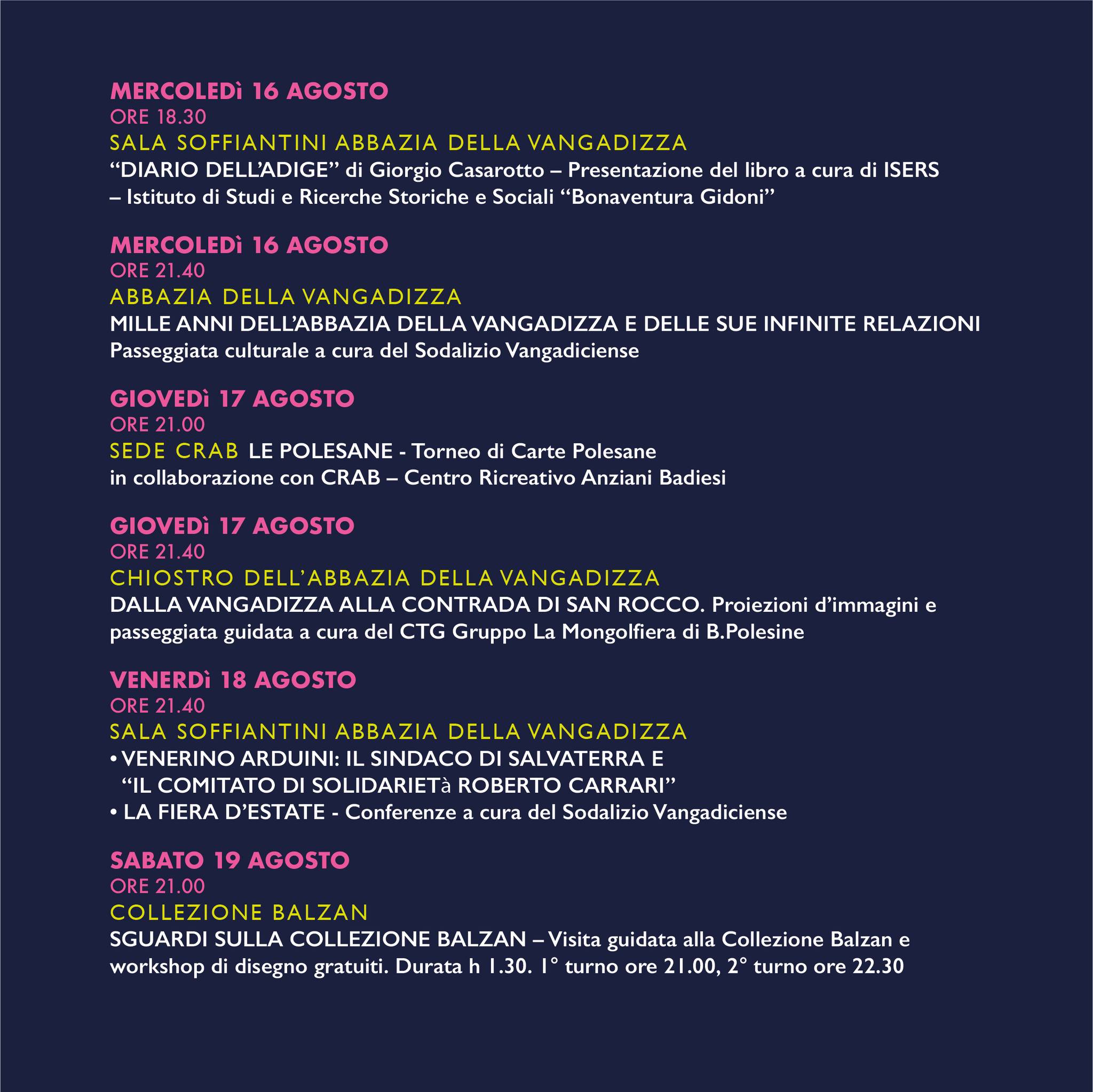 MERCOLEDì 16 AGOSTO
ORE 18.30
SALA SOFFIANTINI ABBAZIA DELLA VANGADIZZA
“DIARIO DELL’ADIGE” di Giorgio Casarotto – Presentazione del libro a cura di ISERS – Istituto di Studi e Ricerche Storiche e Sociali “Bonaventura Gidoni”

MERCOLEDì 16 AGOSTO
ORE 21.40
ABBAZIA DELLA VANGADIZZA
MILLE ANNI DELL’ABBAZIA DELLA VANGADIZZA E DELLE SUE INFINITE RELAZIONI
Passeggiata culturale a cura del Sodalizio Vangadiciense

GIOVEDì 17 AGOSTO
ORE 21.00
SEDE CRAB LE POLESANE - Torneo di Carte Polesane
in collaborazione con CRAB – Centro Ricreativo Anziani Badiesi

GIOVEDì 17 AGOSTO
ORE 21.40
CHIOSTRO DELL’ABBAZIA DELLA VANGADIZZA
DALLA VANGADIZZA ALLA CONTRADA DI SAN ROCCO. Proiezioni d’immagini e passeggiata guidata a cura del CTG Gruppo La Mongolfiera di B.Polesine

VENERDì 18 AGOSTO
ORE 21.40
SALA SOFFIANTINI ABBAZIA DELLA VANGADIZZA
• VENERINO ARDUINI: IL SINDACO DI SALVATERRA E “IL COMITATO DI SOLIDARIETà ROBERTO CARRARI”
• LA FIERA D’ESTATE - Conferenze a cura del Sodalizio Vangadiciense

SABATO 19 AGOSTO
ORE 21.00
COLLEZIONE BALZAN
SGUARDI SULLA COLLEZIONE BALZAN – Visita guidata alla Collezione Balzan e workshop di disegno gratuiti. Durata h 1.30. 1° turno ore 21.00, 2° turno ore 22.30